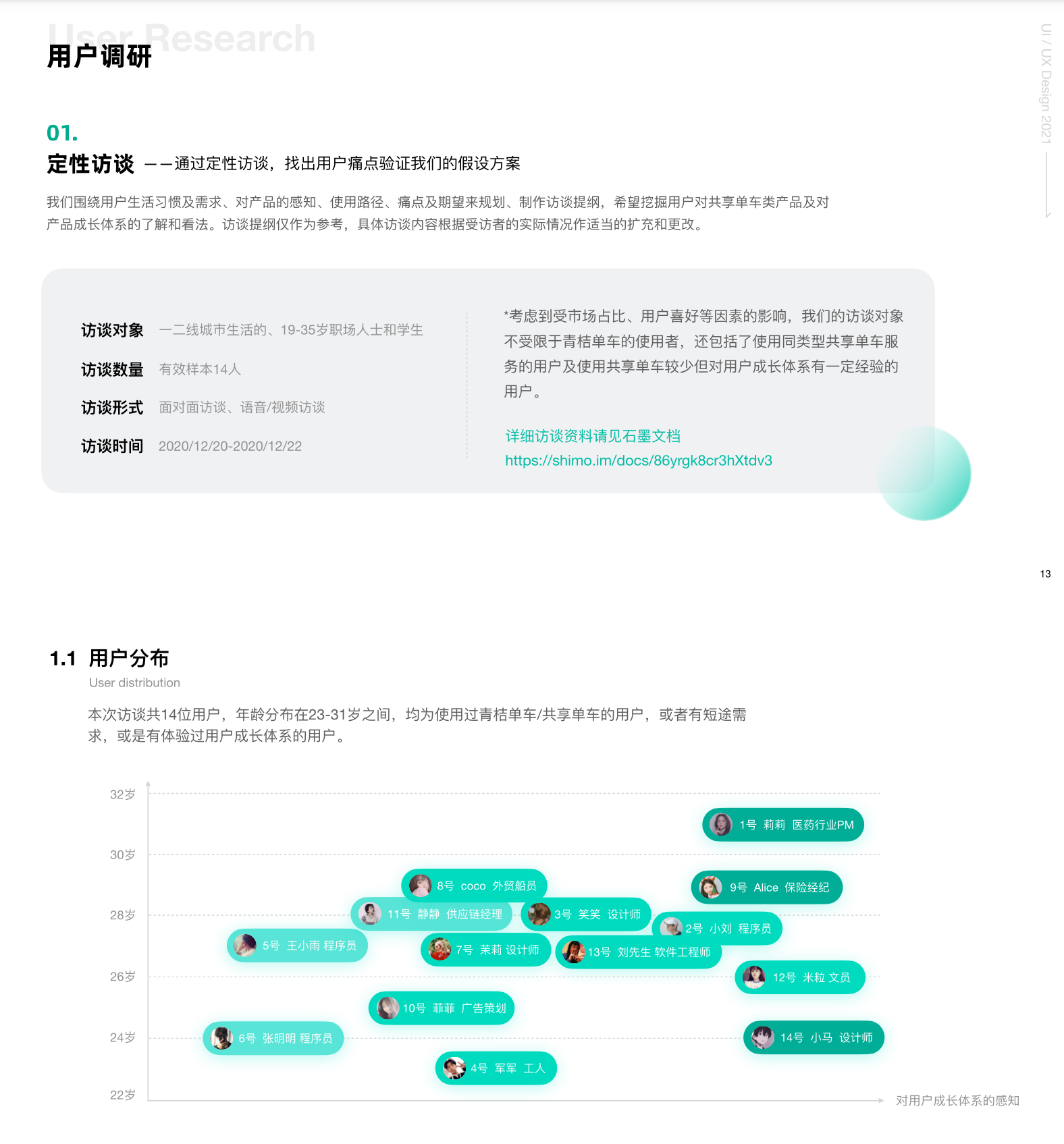 User Research
用户调研

UI / UX Design 2021

01.
定性访谈 ——通过定性访谈，找出用户痛点验证我们的假设方案

我们围绕用户生活习惯及需求、对产品的感知、使用路径、痛点及期望来规划、制作访谈提纲，希望挖掘用户对共享单车类产品及对产品成长体系的了解和看法。访谈提纲仅作为参考，具体访谈内容根据受访者的实际情况作适当的扩充和更改。

访谈对象 一二线城市生活的、19-35岁职场人士和学生
访谈数量 有效样本14人
访谈形式 面对面访谈、语音/视频访谈
访谈时间 2020/12/20-2020/12/22

*考虑到受市场占比、用户喜好等因素的影响，我们的访谈对象不受限于青桔单车的使用者，还包括了使用同类型共享单车服务的用户及使用共享单车较少但对用户成长体系有一定经验的用户。

详细访谈资料请见石墨文档
https://shimo.im/docs/86yrgk8cr3hXtdv3

13

1.1 用户分布
User distribution

本次访谈共14位用户，年龄分布在23-31岁之间，均为使用过青桔单车/共享单车的用户，或者有短途需求，或是有体验过用户成长体系的用户。

32岁
30岁
28岁
26岁
24岁
22岁

1号 莉莉 医药行业PM
8号 coco 外贸船员
9号 Alice 保险经纪
11号 静静 供应链经理
3号 笑笑 设计师
2号 小刘 程序员
5号 王小雨 程序员
7号 茉莉 设计师
13号 刘先生 软件工程师
12号 米粒 文员
10号 菲菲 广告策划
6号 张明明 程序员
14号 小马 设计师
4号 军军 工人

对用户成长体系的感知